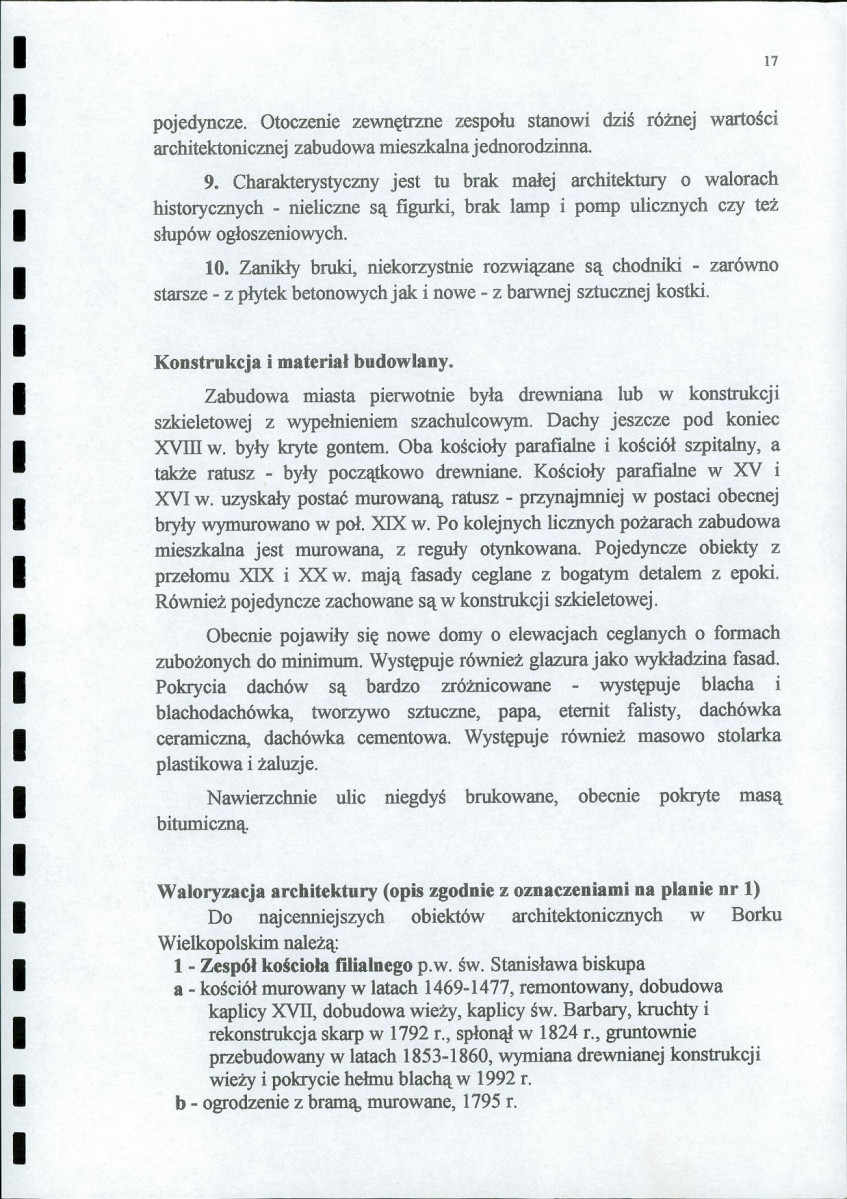 17

pojedyncze. Otoczenie zewnętrzne zespołu stanowi dziś różnej wartości architektonicznej zabudowa mieszkalna jednorodzinna.

9. Charakterystyczny jest tu brak małej architektury o walorach historycznych - nieliczne są figurki, brak lamp i pomp ulicznych czy też słupów ogłoszeniowych.

10. Zanikły bruki, niekorzystnie rozwiązane są chodniki - zarówno starsze - z płytek betonowych jak i nowe - z barwnej sztucznej kostki.

Konstrukcja i materiał budowlany.

Zabudowa miasta pierwotnie była drewniana lub w konstrukcji szkieletowej z wypełnieniem szachulcowym. Dachy jeszcze pod koniec XVIII w. były kryte gontem. Oba kościoły parafialne i kościół szpitalny, a także ratusz - były początkowo drewniane. Kościoły parafialne w XV i XVI w. uzyskały postać murowaną, ratusz - przynajmniej w postaci obecnej bryły wymurowano w poł. XIX w. Po kolejnych licznych pożarach zabudowa mieszkalna jest murowana, z reguły otynkowana. Pojedyncze obiekty z przełomu XIX i XX w. mają fasady ceglane z bogatym detalem z epoki. Również pojedyncze zachowane są w konstrukcji szkieletowej.

Obecnie pojawiły się nowe domy o elewacjach ceglanych o formach zubożonych do minimum. Występuje również glazura jako wykładzina fasad. Pokrycia dachów są bardzo zróżnicowane - występuje blacha i blachodachówka, tworzywo sztuczne, papa, eternit falisty, dachówka ceramiczna, dachówka cementowa. Występuje również masowo stolarka plastikowa i żaluzje.

Nawierzchnie ulic niegdyś brukowane, obecnie pokryte masą bitumiczną.

Waloryzacja architektury (opis zgodnie z oznaczeniami na planie nr 1)

Do najcenniejszych obiektów architektonicznych w Borku Wielkopolskim należą:

1 - Zespół kościoła filialnego p.w. św. Stanisława biskupa

a - kościół murowany w latach 1469-1477, remontowany, dobudowa kaplicy XVII, dobudowa wieży, kaplicy św. Barbary, kruchty i rekonstrukcja skarp w 1792 r., spłonął w 1824 r., gruntownie przebudowany w latach 1853-1860, wymiana drewnianej konstrukcji wieży i pokrycie hełmu blachą w 1992 r.

b - ogrodzenie z bramą, murowane, 1795 r.